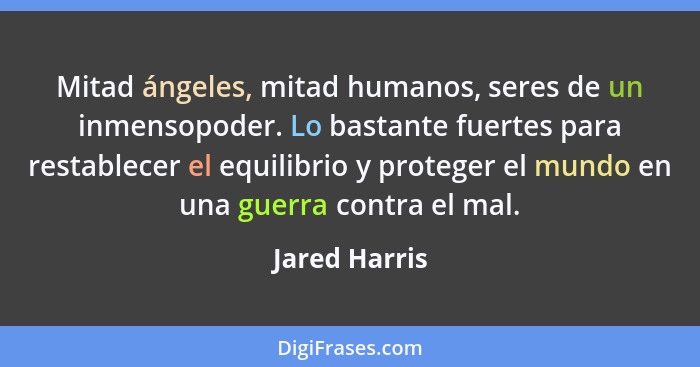 Mitad ángeles, mitad humanos, seres de un inmensopoder. Lo bastante fuertes para restablecer el equilibrio y proteger el mundo en una guerra contra el mal.

Jared Harris

DigiFrases.com